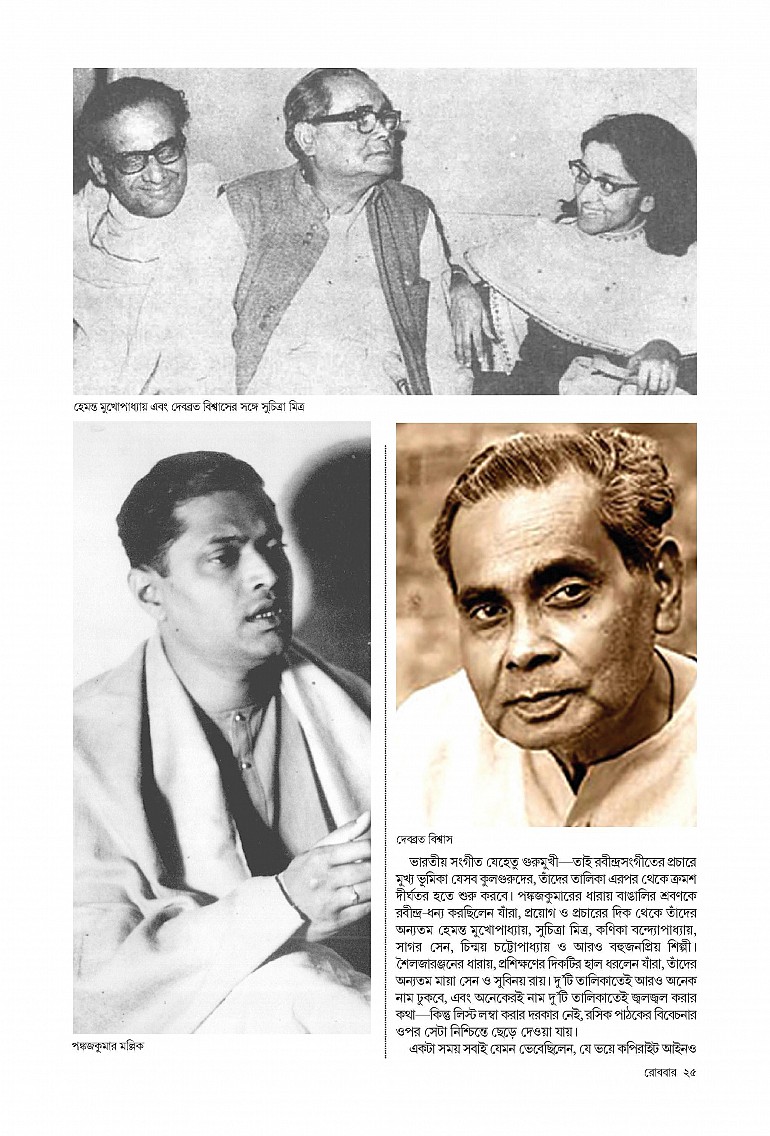 হেমন্ত মুখোপাধ্যায় এবং দেবব্রত বিশ্বাসের সঙ্গে সুচিত্রা মিত্র

পঙ্কজকুমার মল্লিক

দেবব্রত বিশ্বাস

ভারতীয় সংগীত যেহেতু গুরুমুখী—তাই রবীন্দ্রসংগীতের প্রচারে মুখ্য ভূমিকা যেসব কুলগুরুদের, তাঁদের তালিকা এরপর থেকে ক্রমশ দীর্ঘতর হতে শুরু করবে। পঙ্কজকুমারের ধারায় বাঙালির শ্রবণকে রবীন্দ্র-ধন্য করছিলেন যাঁরা, প্রয়োগ ও প্রচারের দিক থেকে তাঁদের অন্যতম হেমন্ত মুখোপাধ্যায়, সুচিত্রা মিত্র, কণিকা বন্দ্যোপাধ্যায়, সাগর সেন, চিন্ময় চট্টোপাধ্যায় ও আরও বহুজনপ্রিয় শিল্পী। শৈলজারঞ্জনের ধারায়, প্রশিক্ষণের দিকটির হাল ধরলেন যাঁরা, তাঁদের অন্যতম মায়া সেন ও সুবিনয় রায়। দু'টি তালিকাতেই আরও অনেক নাম ঢুকবে, এবং অনেকেরই নাম দু'টি তালিকাতেই জ্বলজ্বল করার কথা—কিন্তু লিস্ট লম্বা করার দরকার নেই, রসিক পাঠকের বিবেচনার ওপর সেটা নিশ্চিন্তে ছেড়ে দেওয়া যায়।

একটা সময় সবাই যেমন ভেবেছিলেন, যে ভয়ে কপিরাইট আইনও

রোববার ২৫